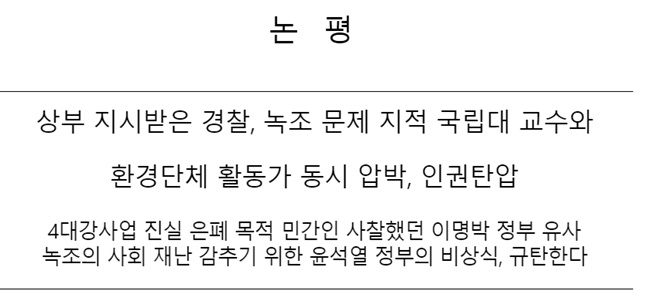 논 평

상부 지시받은 경찰, 녹조 문제 지적 국립대 교수와 환경단체 활동가 동시 압박, 인권탄압

4대강사업 진실 은폐 목적 민간인 사찰했던 이명박 정부 유사
녹조의 사회 재난 감추기 위한 윤석열 정부의 비상식, 규탄한다